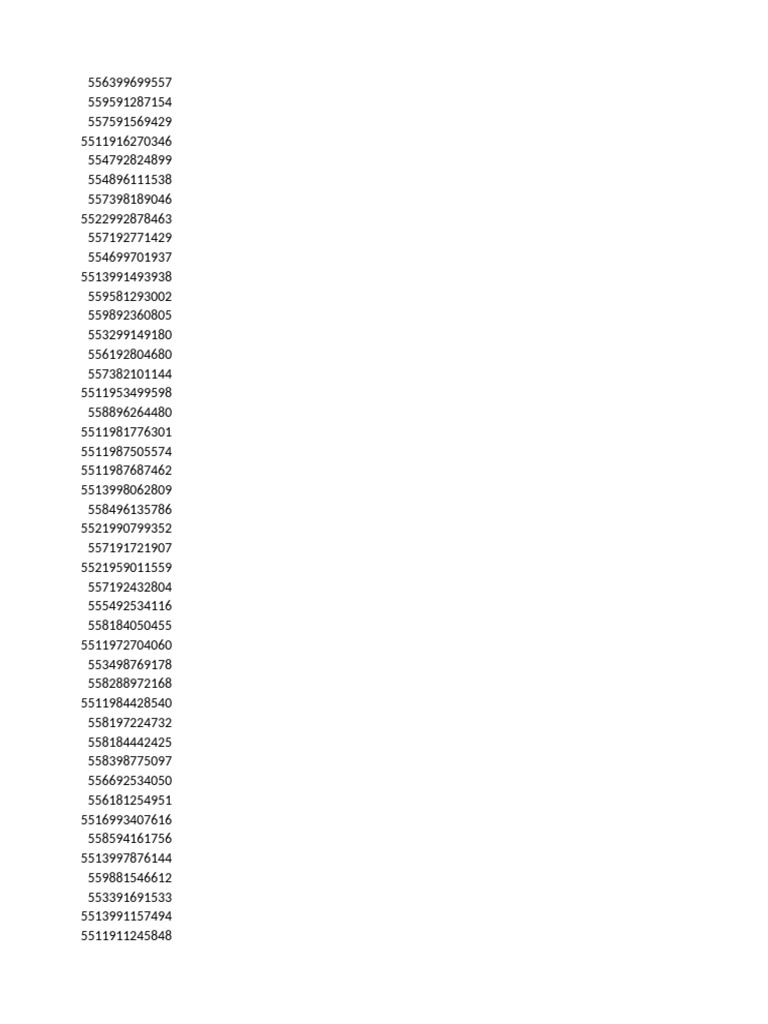 556399699557
559591287154
557591569429
5511916270346
554792824899
554896111538
557398189046
5522992878463
557192771429
554699701937
5513991493938
559581293002
559892360805
553299149180
556192804680
557382101144
5511953499598
558896264480
5511981776301
5511987505574
5511987687462
5513998062809
558496135786
5521990799352
557191721907
5521959011559
557192432804
555492534116
558184050455
5511972704060
553498769178
558288972168
5511984428540
558197224732
558184442425
558398775097
556692534050
556181254951
5516993407616
558594161756
5513997876144
559881546612
553391691533
5513991157494
5511911245848